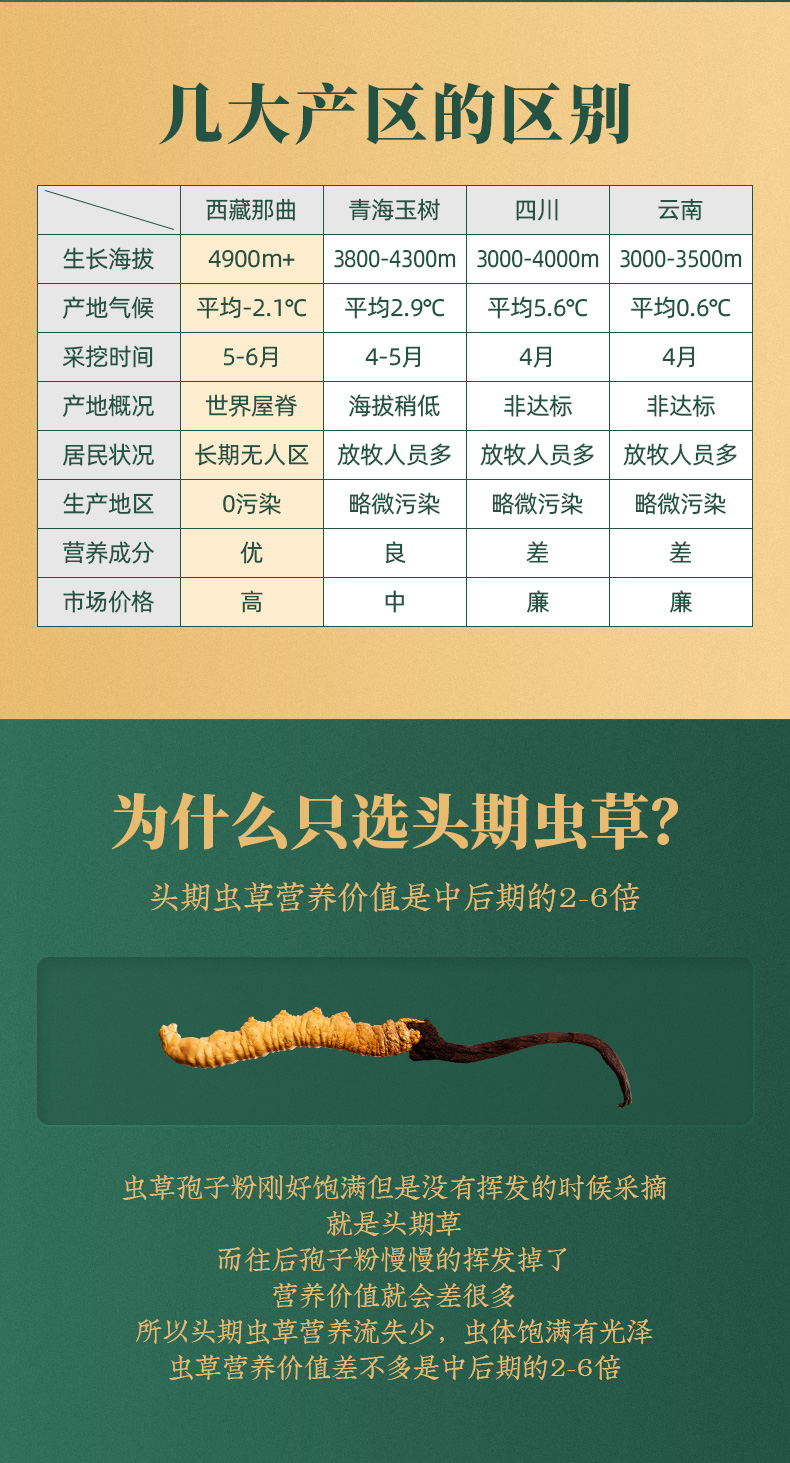 几大产区的区别

|  | 西藏那曲 | 青海玉树 | 四川 | 云南 |
|---|---|---|---|---|
| 生长海拔 | 4900m+ | 3800-4300m | 3000-4000m | 3000-3500m |
| 产地气候 | 平均-2.1℃ | 平均2.9℃ | 平均5.6℃ | 平均0.6℃ |
| 采挖时间 | 5-6月 | 4-5月 | 4月 | 4月 |
| 产地概况 | 世界屋脊 | 海拔稍低 | 非达标 | 非达标 |
| 居民状况 | 长期无人区 | 放牧人员多 | 放牧人员多 | 放牧人员多 |
| 生产地区 | 0污染 | 略微污染 | 略微污染 | 略微污染 |
| 营养成分 | 优 | 良 | 差 | 差 |
| 市场价格 | 高 | 中 | 廉 | 廉 |

为什么只选头期虫草?

头期虫草营养价值是中后期的2-6倍

虫草孢子粉刚好饱满但是没有挥发的时候采摘
就是头期草
而往后孢子粉慢慢的挥发掉了
营养价值就会差很多
所以头期虫草营养流失少，虫体饱满有光泽
虫草营养价值差不多是中后期的2-6倍